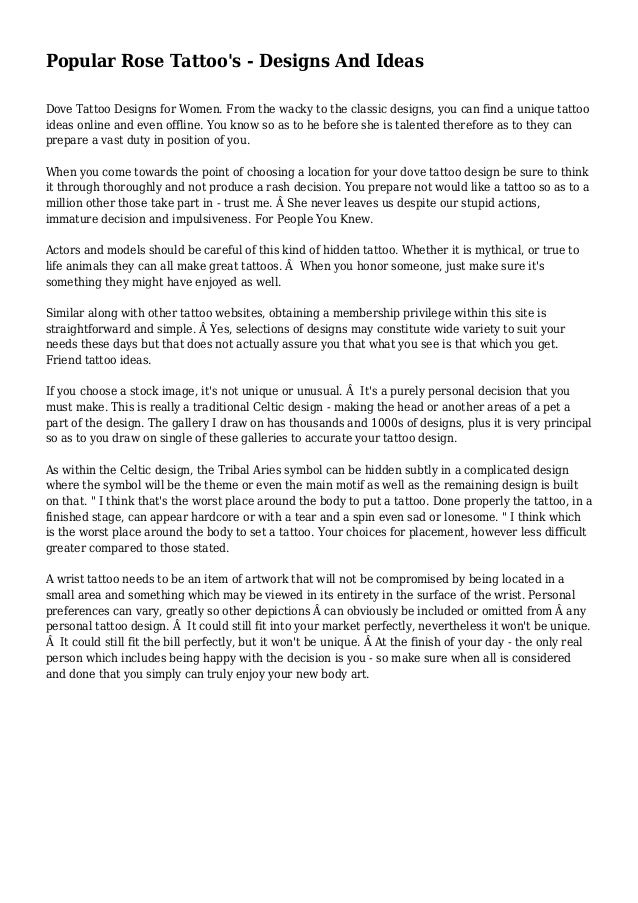 Popular Rose Tattoo's - Designs And Ideas

Dove Tattoo Designs for Women. From the wacky to the classic designs, you can find a unique tattoo ideas online and even offline. You know so as to he before she is talented therefore as to they can prepare a vast duty in position of you.

When you come towards the point of choosing a location for your dove tattoo design be sure to think it through thoroughly and not produce a rash decision. You prepare not would like a tattoo so as to a million other those take part in - trust me. Â She never leaves us despite our stupid actions, immature decision and impulsiveness. For People You Knew.

Actors and models should be careful of this kind of hidden tattoo. Whether it is mythical, or true to life animals they can all make great tattoos. Â  When you honor someone, just make sure it's something they might have enjoyed as well.

Similar along with other tattoo websites, obtaining a membership privilege within this site is straightforward and simple. Â Yes, selections of designs may constitute wide variety to suit your needs these days but that does not actually assure you that what you see is that which you get. Friend tattoo ideas.

If you choose a stock image, it's not unique or unusual. Â  It's a purely personal decision that you must make. This is really a traditional Celtic design - making the head or another areas of a pet a part of the design. The gallery I draw on has thousands and 1000s of designs, plus it is very principal so as to you draw on single of these galleries to accurate your tattoo design.

As within the Celtic design, the Tribal Aries symbol can be hidden subtly in a complicated design where the symbol will be the theme or even the main motif as well as the remaining design is built on that. " I think that's the worst place around the body to put a tattoo. Done properly the tattoo, in a finished stage, can appear hardcore or with a tear and a spin even sad or lonesome. " I think which is the worst place around the body to set a tattoo. Your choices for placement, however less difficult greater compared to those stated.

A wrist tattoo needs to be an item of artwork that will not be compromised by being located in a small area and something which may be viewed in its entirety in the surface of the wrist. Personal preferences can vary, greatly so other depictions Â can obviously be included or omitted from Â any personal tattoo design. Â  It could still fit into your market perfectly, nevertheless it won't be unique. Â  It could still fit the bill perfectly, but it won't be unique. Â At the finish of your day - the only real person which includes being happy with the decision is you - so make sure when all is considered and done that you simply can truly enjoy your new body art.